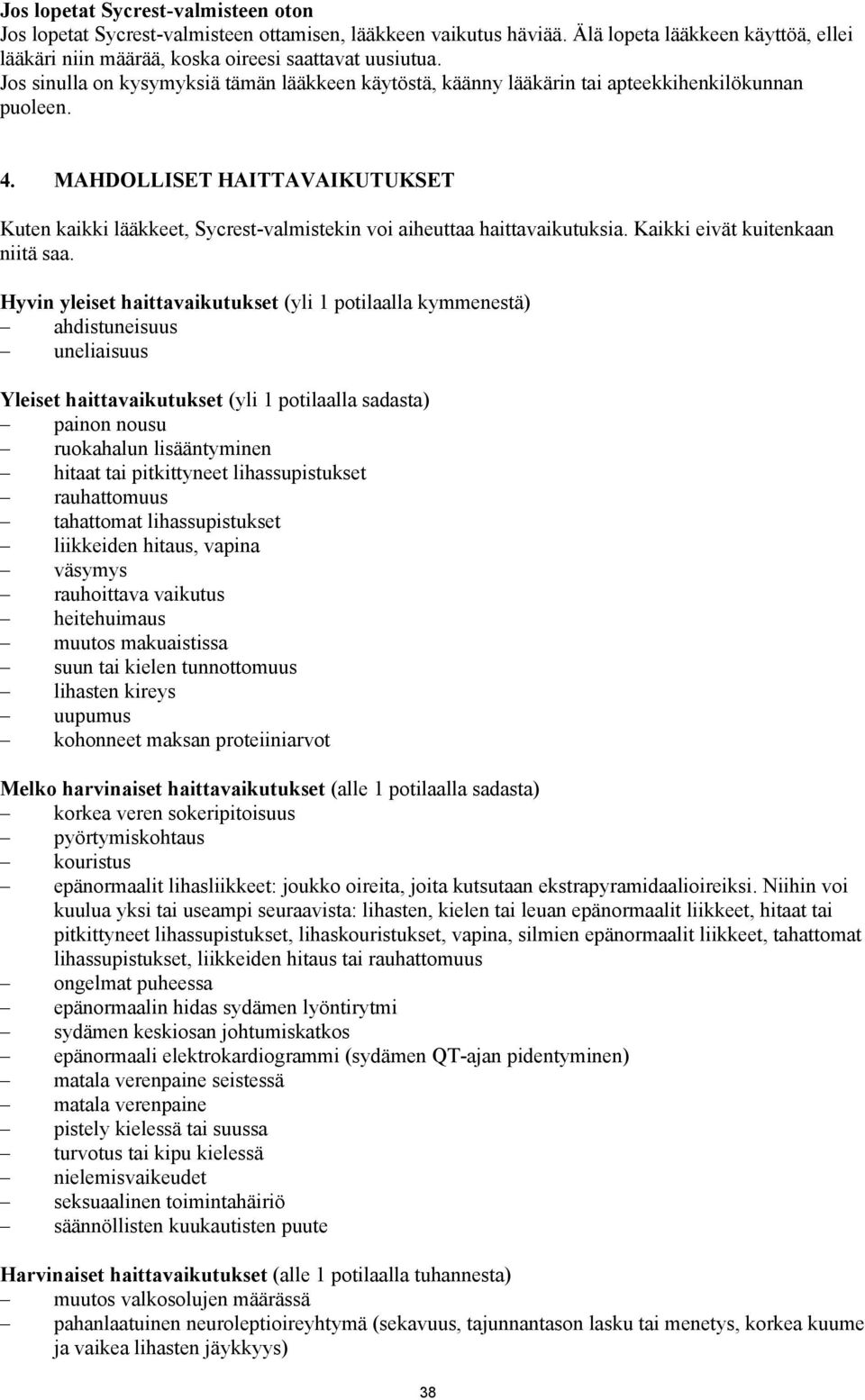 Jos lopetat Sycrest-valmisteen oton
Jos lopetat Sycrest-valmisteen ottamisen, lääkkeen vaikutus häviää. Älä lopeta lääkkeen käyttöä, ellei lääkäri niin määrää, koska oireesi saattavat uusiutua.
Jos sinulla on kysymyksiä tämän lääkkeen käytöstä, käänny lääkärin tai apteekkihenkilökunnan puoleen.

4. MAHDOLLISET HAITTAVAIKUTUKSET

Kuten kaikki lääkkeet, Sycrest-valmistekin voi aiheuttaa haittavaikutuksia. Kaikki eivät kuitenkaan niitä saa.

Hyvin yleiset haittavaikutukset (yli 1 potilaalla kymmenestä)
– ahdistuneisuus
– uneliaisuus

Yleiset haittavaikutukset (yli 1 potilaalla sadasta)
– painon nousu
– ruokahalun lisääntyminen
– hitaat tai pitkittyneet lihassupistukset
– rauhattomuus
– tahattomat lihassupistukset
– liikkeiden hitaus, vapina
– väsymys
– rauhoittava vaikutus
– heitehuimaus
– muutos makuaistissa
– suun tai kielen tunnottomuus
– lihasten kireys
– uupumus
– kohonneet maksan proteiiniarvot

Melko harvinaiset haittavaikutukset (alle 1 potilaalla sadasta)
– korkea veren sokeripitoisuus
– pyörtymiskohtaus
– kouristus
– epänormaalit lihasliikkeet: joukko oireita, joita kutsutaan ekstrapyramidaalioireiksi. Niihin voi kuulua yksi tai useampi seuraavista: lihasten, kielen tai leuan epänormaalit liikkeet, hitaat tai pitkittyneet lihassupistukset, lihaskouristukset, vapina, silmien epänormaalit liikkeet, tahattomat lihassupistukset, liikkeiden hitaus tai rauhattomuus
– ongelmat puheessa
– epänormaalin hidas sydämen lyöntirytmi
– sydämen keskiosan johtumiskatkos
– epänormaali elektrokardiogrammi (sydämen QT-ajan pidentyminen)
– matala verenpaine seistessä
– matala verenpaine
– pistely kielessä tai suussa
– turvotus tai kipu kielessä
– nielemisvaikeudet
– seksuaalinen toimintahäiriö
– säännöllisten kuukautisten puute

Harvinaiset haittavaikutukset (alle 1 potilaalla tuhannesta)
– muutos valkosolujen määrässä
– pahanlaatuinen neuroleptioireyhtymä (sekavuus, tajunnantason lasku tai menetys, korkea kuume ja vaikea lihasten jäykkyys)

38